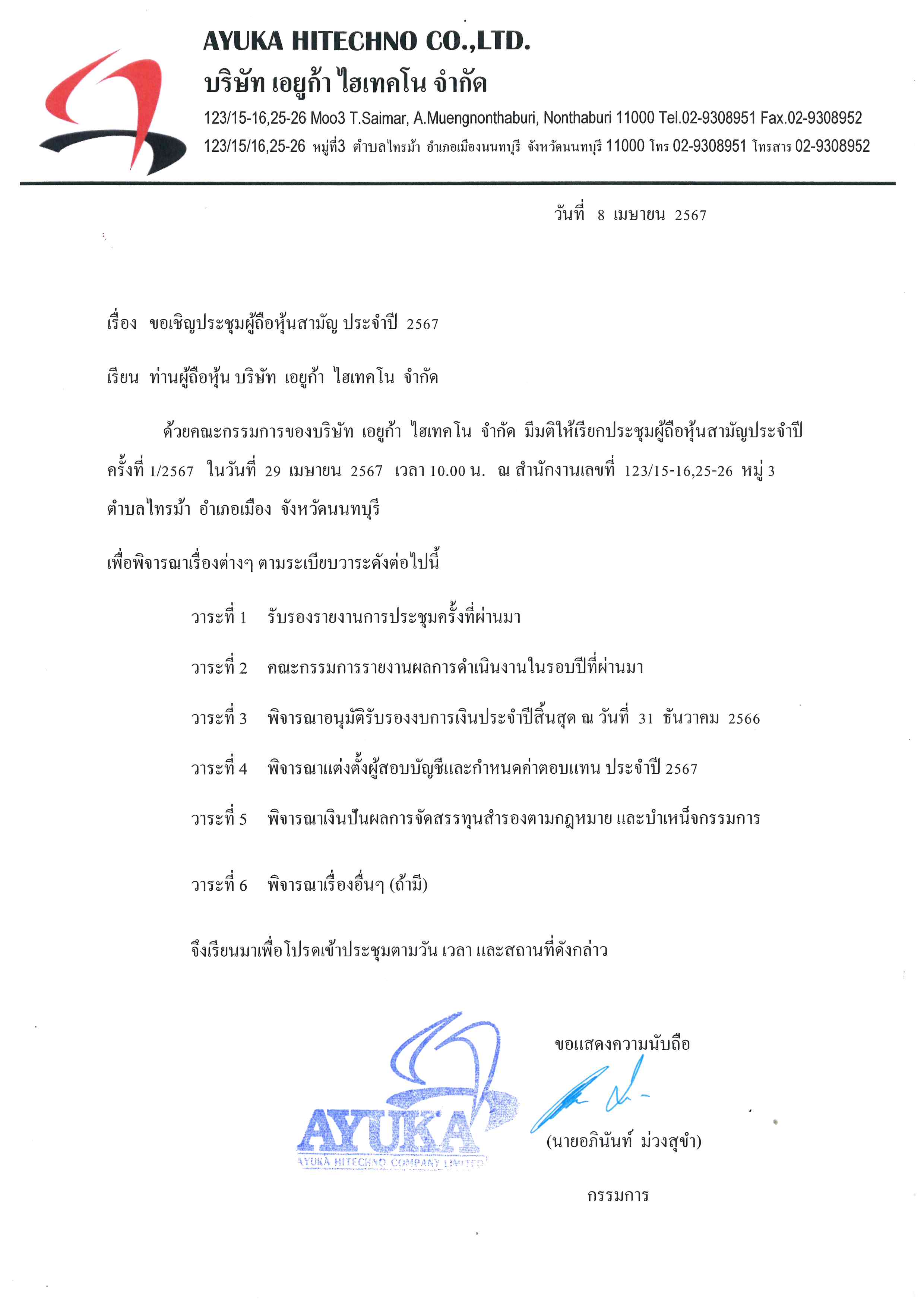 AYUKA HITECHNO CO.,LTD.
บริษัท เอยูก้า ไฮเทคโน จำกัด
123/15-16,25-26 Moo3 T.Saimar, A.Muengnonthaburi, Nonthaburi 11000 Tel.02-9308951 Fax.02-9308952
123/15/16,25-26 หมู่ที่3 ตำบลไทรม้า อำเภอเมืองนนทบุรี จังหวัดนนทบุรี 11000 โทร 02-9308951 โทรสาร 02-9308952

วันที่ 8 เมษายน 2567

เรื่อง ขอเชิญประชุมผู้ถือหุ้นสามัญ ประจำปี 2567

เรียน ท่านผู้ถือหุ้น บริษัท เอยูก้า ไฮเทคโน จำกัด

ด้วยคณะกรรมการของบริษัท เอยูก้า ไฮเทคโน จำกัด มีมติให้เรียกประชุมผู้ถือหุ้นสามัญประจำปี ครั้งที่ 1/2567 ในวันที่ 29 เมษายน 2567 เวลา 10.00 น. ณ สำนักงานเลขที่ 123/15-16,25-26 หมู่ 3 ตำบลไทรม้า อำเภอเมือง จังหวัดนนทบุรี

เพื่อพิจารณาเรื่องต่างๆ ตามระเบียบวาระดังต่อไปนี้

วาระที่ 1 รับรองรายงานการประชุมครั้งที่ผ่านมา

วาระที่ 2 คณะกรรมการรายงานผลการดำเนินงานในรอบปีที่ผ่านมา

วาระที่ 3 พิจารณาอนุมัติรับรองงบการเงินประจำปีสิ้นสุด ณ วันที่ 31 ธันวาคม 2566

วาระที่ 4 พิจารณาแต่งตั้งผู้สอบบัญชีและกำหนดค่าตอบแทน ประจำปี 2567

วาระที่ 5 พิจารณาเงินปันผลการจัดสรรทุนสำรองตามกฎหมาย และบำเหน็จกรรมการ

วาระที่ 6 พิจารณาเรื่องอื่นๆ (ถ้ามี)

จึงเรียนมาเพื่อโปรดเข้าประชุมตามวัน เวลา และสถานที่ดังกล่าว

ขอแสดงความนับถือ

AYUKA
AYUKA HITECHNO COMPANY LIMITED

(นายอภินันท์ ม่วงสุขำ)

กรรมการ